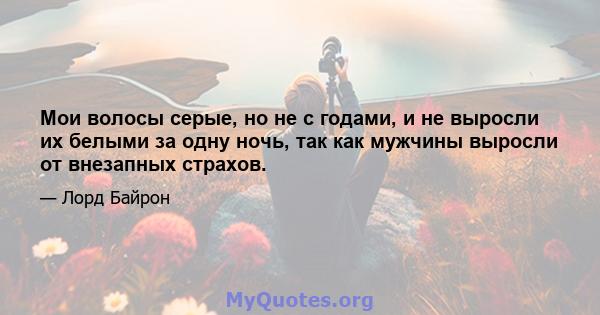 Мои волосы серые, но не с годами, и не выросли их белыми за одну ночь, так как мужчины выросли от внезапных страхов.

— Лорд Байрон

MyQuotes.org